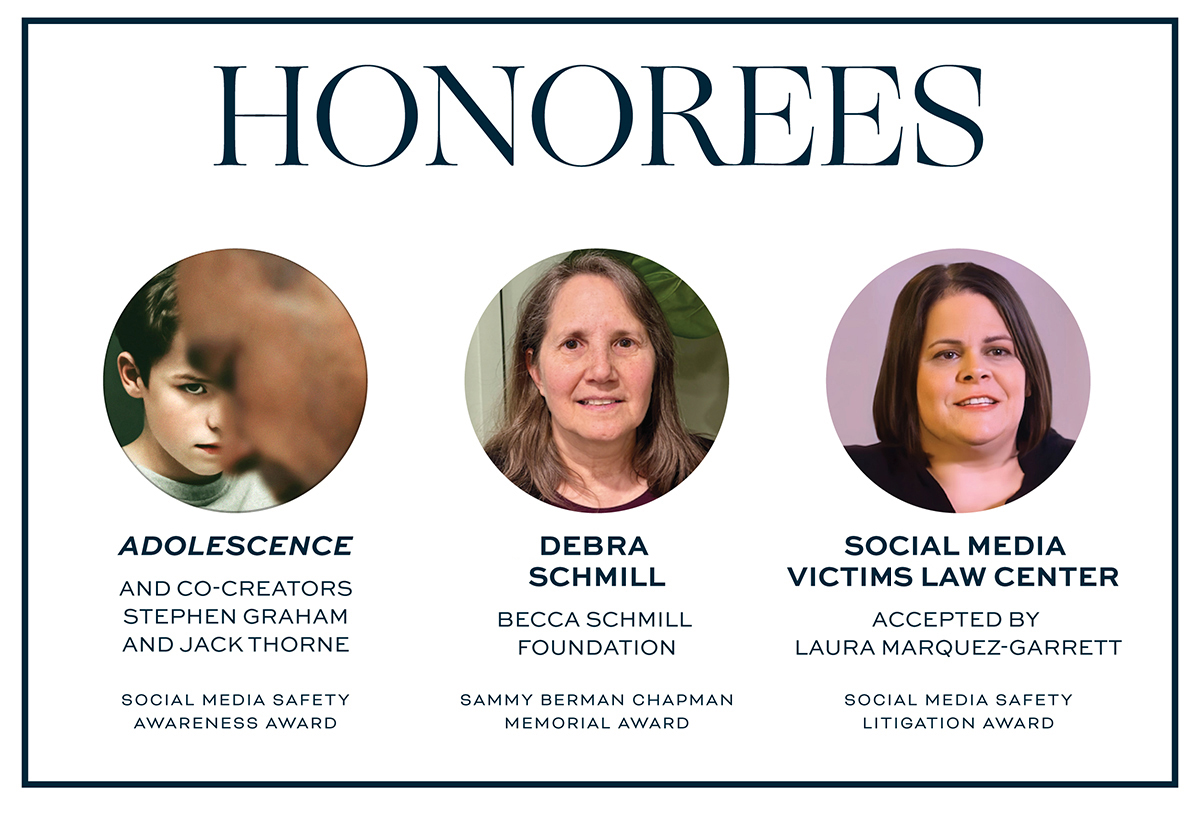 HONOREES

ADOLESCENCE

AND CO-CREATORS STEPHEN GRAHAM AND JACK THORNE

SOCIAL MEDIA SAFETY AWARENESS AWARD

DEBRA SCHMILL

BECCA SCHMILL FOUNDATION

SAMMY BERMAN CHAPMAN MEMORIAL AWARD

SOCIAL MEDIA VICTIMS LAW CENTER

ACCEPTED BY LAURA MARQUEZ-GARRETT

SOCIAL MEDIA SAFETY LITIGATION AWARD